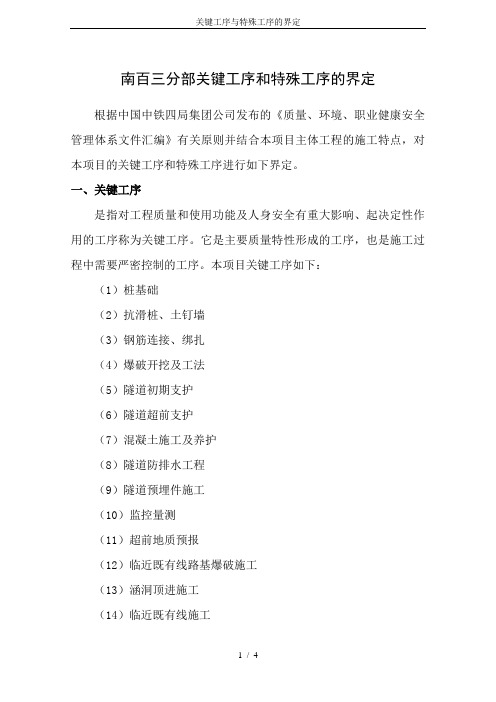 关键工序与特殊工序的界定

南百三分部关键工序和特殊工序的界定

根据中国中铁四局集团公司发布的《质量、环境、职业健康安全管理体系文件汇编》有关原则并结合本项目主体工程的施工特点，对本项目的关键工序和特殊工序进行如下界定。

一、关键工序

是指对工程质量和使用功能及人身安全有重大影响、起决定性作用的工序称为关键工序。它是主要质量特性形成的工序，也是施工过程中需要严密控制的工序。本项目关键工序如下：

（1）桩基础

（2）抗滑桩、土钉墙

（3）钢筋连接、绑扎

（4）爆破开挖及工法

（5）隧道初期支护

（6）隧道超前支护

（7）混凝土施工及养护

（8）隧道防排水工程

（9）隧道预埋件施工

（10）监控量测

（11）超前地质预报

（12）临近既有线路基爆破施工

（13）涵洞顶进施工

（14）临近既有线施工

1 / 4